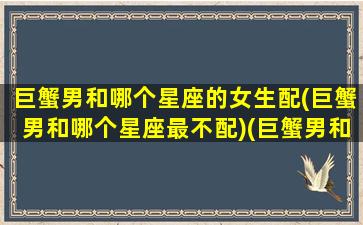 巨蟹男和哪个星座的女生配(巨蟹男和哪个星座最不配)(巨蟹男和